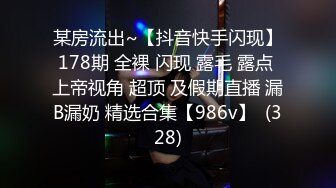 某房流出~【抖音快手闪现】178期 全裸 闪现 露毛 露点 上帝视角 超顶 及假期直播 漏B漏奶 精选合集【986v】 (328)